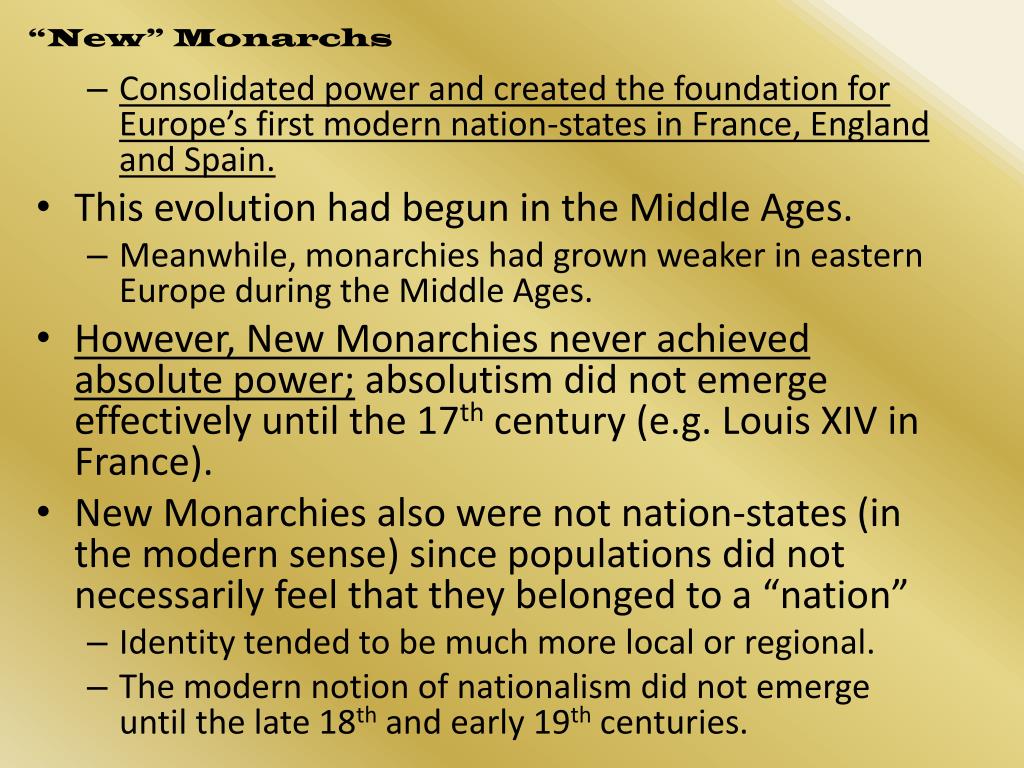 “New” Monarchs

– Consolidated power and created the foundation for Europe’s first modern nation-states in France, England and Spain.

• This evolution had begun in the Middle Ages.
– Meanwhile, monarchies had grown weaker in eastern Europe during the Middle Ages.

• However, New Monarchies never achieved absolute power; absolutism did not emerge effectively until the 17$^{th}$ century (e.g. Louis XIV in France).

• New Monarchies also were not nation-states (in the modern sense) since populations did not necessarily feel that they belonged to a “nation”
– Identity tended to be much more local or regional.
– The modern notion of nationalism did not emerge until the late 18$^{th}$ and early 19$^{th}$ centuries.